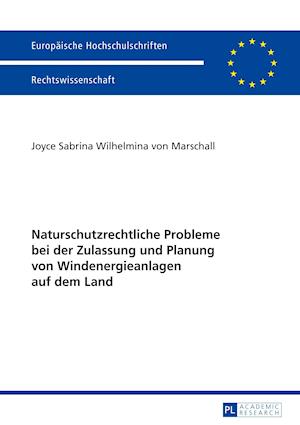 Europäische Hochschulschriften

Rechtswissenschaft

Joyce Sabrina Wilhelmina von Marschall

Naturschutzrechtliche Probleme bei der Zulassung und Planung von Windenergieanlagen auf dem Land

PL ACADEMIC RESEARCH